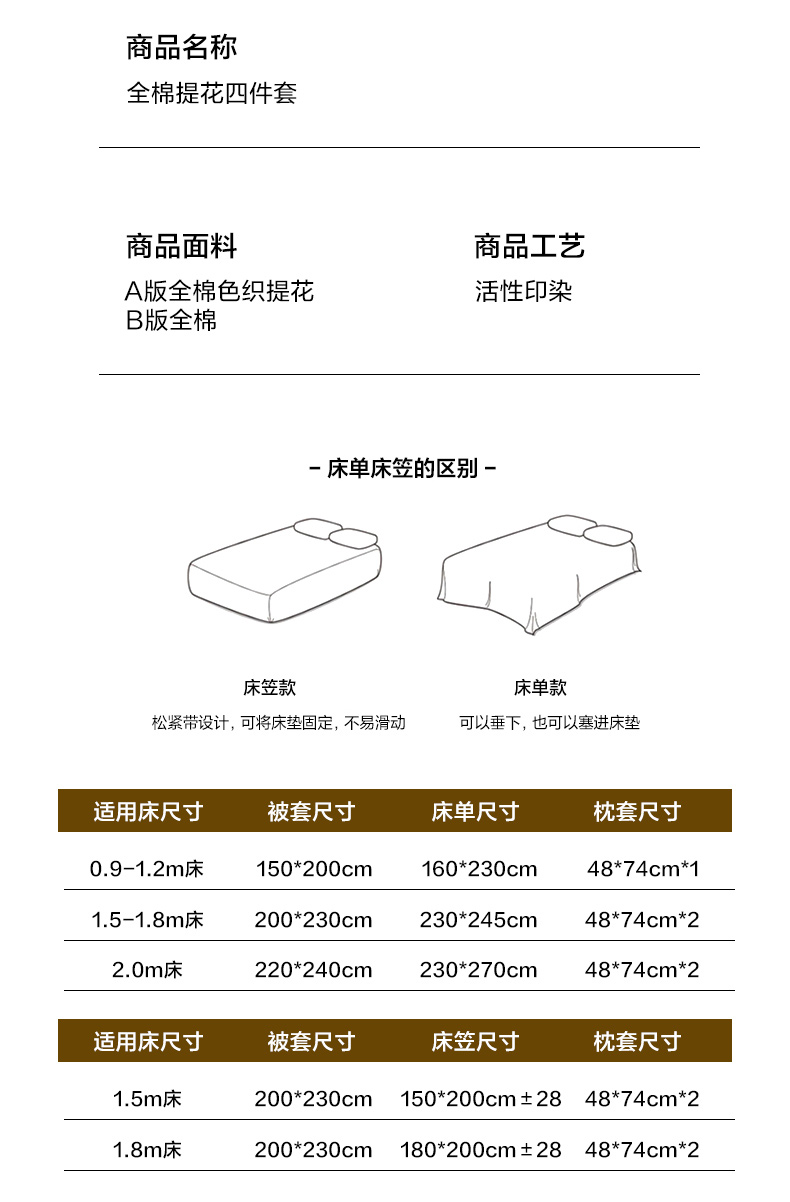 商品名称
全棉提花四件套

商品面料
A版全棉色织提花
B版全棉

商品工艺
活性印染

- 床单床笠的区别 -

床笠款
松紧带设计，可将床垫固定，不易滑动

床单款
可以垂下，也可以塞进床垫

| 适用床尺寸 | 被套尺寸 | 床单尺寸 | 枕套尺寸 |
|---|---|---|---|
| 0.9-1.2m床 | 150*200cm | 160*230cm | 48*74cm*1 |
| 1.5-1.8m床 | 200*230cm | 230*245cm | 48*74cm*2 |
| 2.0m床 | 220*240cm | 230*270cm | 48*74cm*2 |

| 适用床尺寸 | 被套尺寸 | 床笠尺寸 | 枕套尺寸 |
|---|---|---|---|
| 1.5m床 | 200*230cm | 150*200cm±28 | 48*74cm*2 |
| 1.8m床 | 200*230cm | 180*200cm±28 | 48*74cm*2 |